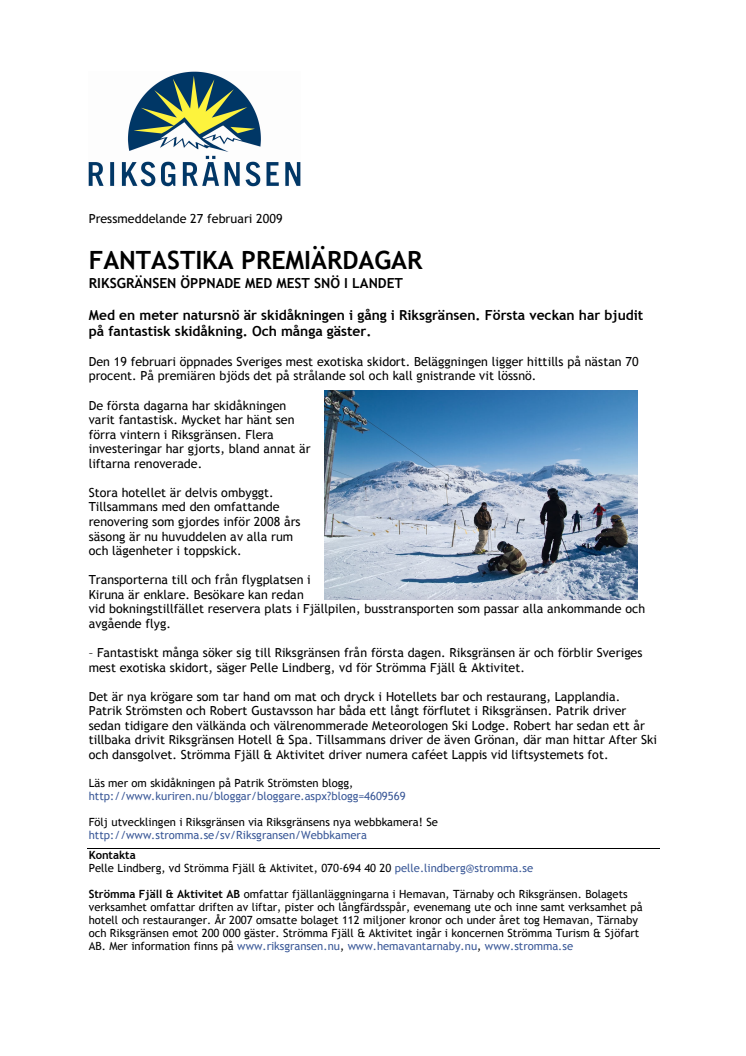 RIKSGRÄNSEN

Pressmeddelande 27 februari 2009

FANTASTIKA PREMIÄRDAGAR
RIKSGRÄNSEN ÖPPNADE MED MEST SNÖ I LANDET

Med en meter natursnö är skidåkningen i gång i Riksgränsen. Första veckan har bjudit på fantastisk skidåkning. Och många gäster.

Den 19 februari öppnades Sveriges mest exotiska skidort. Beläggningen ligger hittills på nästan 70 procent. På premiären bjöds det på strålande sol och kall gnistrande vit lössnö.

De första dagarna har skidåkningen varit fantastisk. Mycket har hänt sen förra vintern i Riksgränsen. Flera investeringar har gjorts, bland annat är liftarna renoverade.

Stora hotellet är delvis ombyggt. Tillsammans med den omfattande renovering som gjordes inför 2008 års säsong är nu huvuddelen av alla rum och lägenheter i toppskick.

Transporterna till och från flygplatsen i Kiruna är enklare. Besökare kan redan vid bokningstillfället reservera plats i Fjällpilen, busstransporten som passar alla ankommande och avgående flyg.

– Fantastiskt många söker sig till Riksgränsen från första dagen. Riksgränsen är och förblir Sveriges mest exotiska skidort, säger Pelle Lindberg, vd för Strömma Fjäll & Aktivitet.

Det är nya krögare som tar hand om mat och dryck i Hotellets bar och restaurang, Lapplandia. Patrik Strömsten och Robert Gustavsson har båda ett långt förflutet i Riksgränsen. Patrik driver sedan tidigare den välkända och välrenommerade Meteorologen Ski Lodge. Robert har sedan ett år tillbaka drivit Riksgränsen Hotell & Spa. Tillsammans driver de även Grönan, där man hittar After Ski och dansgolvet. Strömma Fjäll & Aktivitet driver numera caféet Lappis vid liftsystemets fot.

Läs mer om skidåkningen på Patrik Strömsten blogg,
http://www.kuriren.nu/bloggar/bloggare.aspx?blogg=4609569

Följ utvecklingen i Riksgränsen via Riksgränsens nya webbkamera! Se
http://www.stromma.se/sv/Riksgransen/Webbkamera

Kontakta
Pelle Lindberg, vd Strömma Fjäll & Aktivitet, 070-694 40 20 pelle.lindberg@stromma.se

Strömma Fjäll & Aktivitet AB omfattar fjällanläggningarna i Hemavan, Tärnaby och Riksgränsen. Bolagets verksamhet omfattar driften av liftar, pister och långfärdsspår, evenemang ute och inne samt verksamhet på hotell och restauranger. År 2007 omsatte bolaget 112 miljoner kronor och under året tog Hemavan, Tärnaby och Riksgränsen emot 200 000 gäster. Strömma Fjäll & Aktivitet ingår i koncernen Strömma Turism & Sjöfart AB. Mer information finns på www.riksgransen.nu, www.hemavantarnaby.nu, www.stromma.se